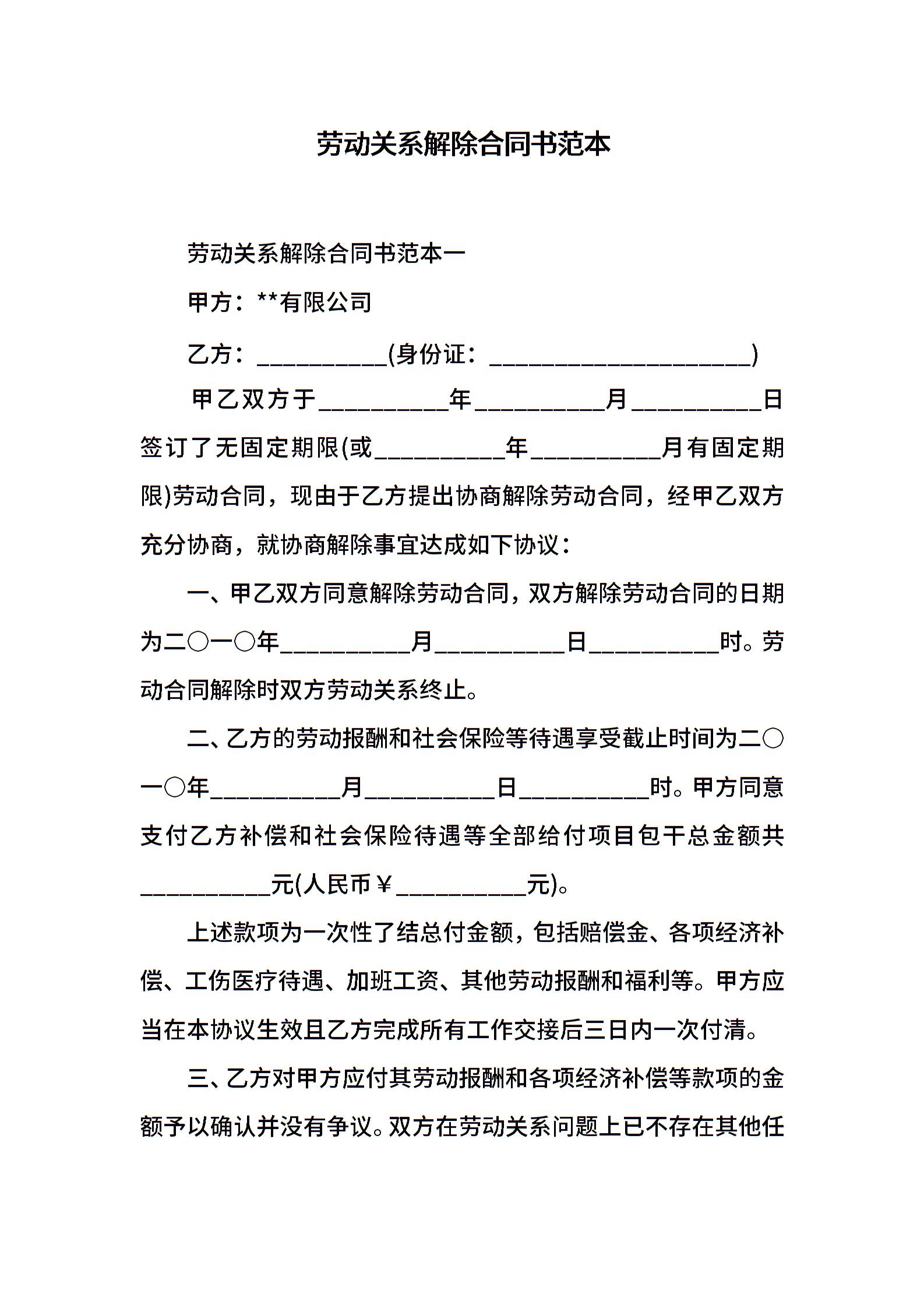 劳动关系解除合同书范本

劳动关系解除合同书范本一

甲方：**有限公司

乙方：__________(身份证：____________________)

甲乙双方于__________年__________月__________日签订了无固定期限(或__________年__________月有固定期限)劳动合同，现由于乙方提出协商解除劳动合同，经甲乙双方充分协商，就协商解除事宜达成如下协议：

一、甲乙双方同意解除劳动合同，双方解除劳动合同的日期为二○一○年__________月__________日__________时。劳动合同解除时双方劳动关系终止。

二、乙方的劳动报酬和社会保险等待遇享受截止时间为二○一○年__________月__________日__________时。甲方同意支付乙方补偿和社会保险待遇等全部给付项目包干总金额共__________元(人民币￥__________元)。

上述款项为一次性了结总付金额，包括赔偿金、各项经济补偿、工伤医疗待遇、加班工资、其他劳动报酬和福利等。甲方应当在本协议生效且乙方完成所有工作交接后三日内一次付清。

三、乙方对甲方应付其劳动报酬和各项经济补偿等款项的金额予以确认并没有争议。双方在劳动关系问题上已不存在其他任